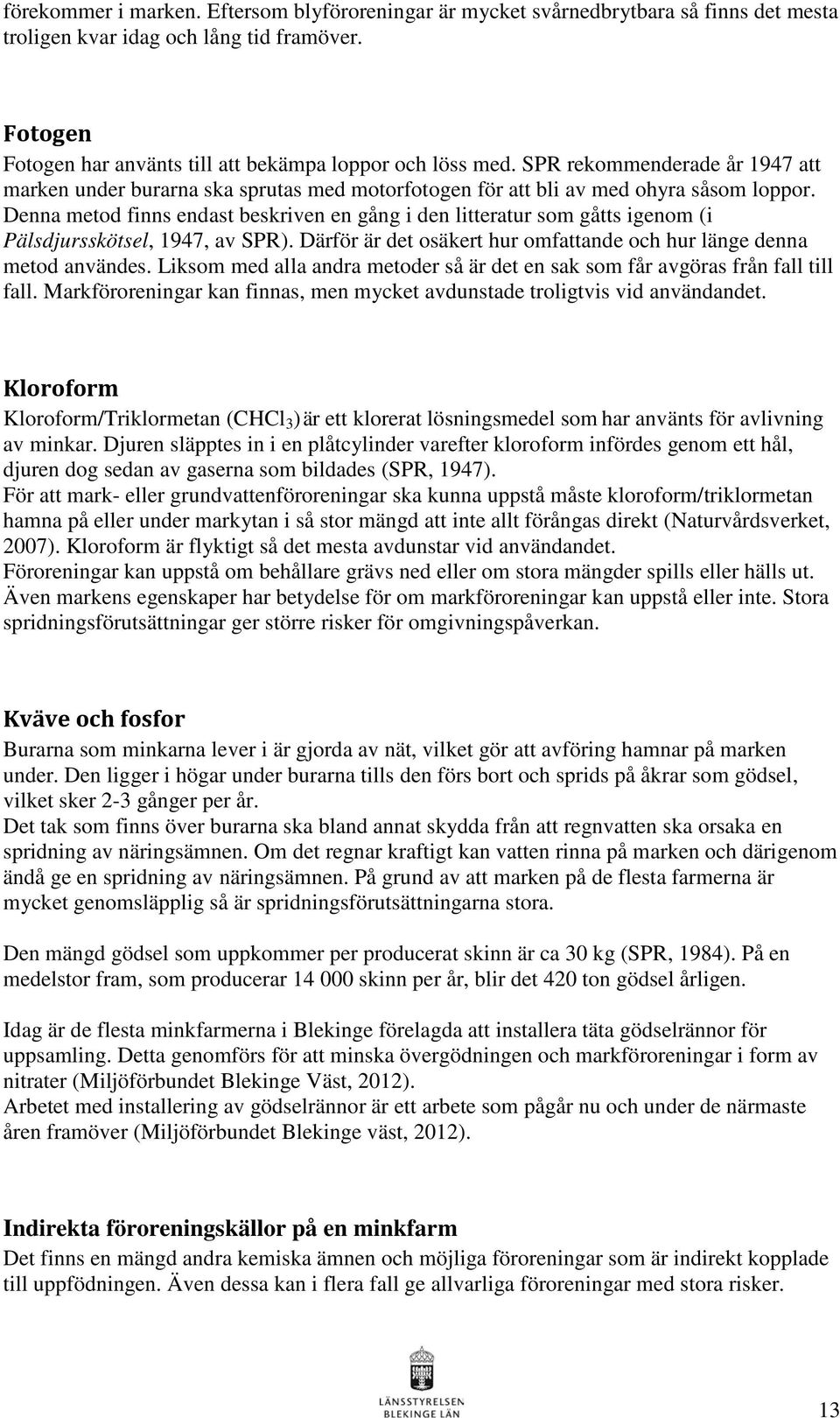 förekommer i marken. Eftersom blyföroreningar är mycket svårnedbrytbara så finns det mesta troligen kvar idag och lång tid framöver.

Fotogen
Fotogen har använts till att bekämpa loppor och löss med. SPR rekommenderade år 1947 att marken under burarna ska sprutas med motorfotogen för att bli av med ohyra såsom loppor. Denna metod finns endast beskriven en gång i den litteratur som gåtts igenom (i Pälsdjursskötsel, 1947, av SPR). Därför är det osäkert hur omfattande och hur länge denna metod användes. Liksom med alla andra metoder så är det en sak som får avgöras från fall till fall. Markföroreningar kan finnas, men mycket avdunstade troligtvis vid användandet.

Kloroform
Kloroform/Triklormetan ($CHCl_3$) är ett klorerat lösningsmedel som har använts för avlivning av minkar. Djuren släpptes in i en plåtcylinder varefter kloroform infördes genom ett hål, djuren dog sedan av gaserna som bildades (SPR, 1947).
För att mark- eller grundvattenföroreningar ska kunna uppstå måste kloroform/triklormetan hamna på eller under markytan i så stor mängd att inte allt förångas direkt (Naturvårdsverket, 2007). Kloroform är flyktigt så det mesta avdunstar vid användandet.
Föroreningar kan uppstå om behållare grävs ned eller om stora mängder spills eller hälls ut. Även markens egenskaper har betydelse för om markföroreningar kan uppstå eller inte. Stora spridningsförutsättningar ger större risker för omgivningspåverkan.

Kväve och fosfor
Burarna som minkarna lever i är gjorda av nät, vilket gör att avföring hamnar på marken under. Den ligger i högar under burarna tills den förs bort och sprids på åkrar som gödsel, vilket sker 2-3 gånger per år.
Det tak som finns över burarna ska bland annat skydda från att regnvatten ska orsaka en spridning av näringsämnen. Om det regnar kraftigt kan vatten rinna på marken och därigenom ändå ge en spridning av näringsämnen. På grund av att marken på de flesta farmerna är mycket genomsläpplig så är spridningsförutsättningarna stora.

Den mängd gödsel som uppkommer per producerat skinn är ca 30 kg (SPR, 1984). På en medelstor fram, som producerar 14 000 skinn per år, blir det 420 ton gödsel årligen.

Idag är de flesta minkfarmerna i Blekinge förelagda att installera täta gödselrännor för uppsamling. Detta genomförs för att minska övergödningen och markföroreningar i form av nitrater (Miljöförbundet Blekinge Väst, 2012).
Arbetet med installering av gödselrännor är ett arbete som pågår nu och under de närmaste åren framöver (Miljöförbundet Blekinge väst, 2012).

Indirekta föroreningskällor på en minkfarm
Det finns en mängd andra kemiska ämnen och möjliga föroreningar som är indirekt kopplade till uppfödningen. Även dessa kan i flera fall ge allvarliga föroreningar med stora risker.

LÄNSSTYRELSEN BLEKINGE LÄN

13